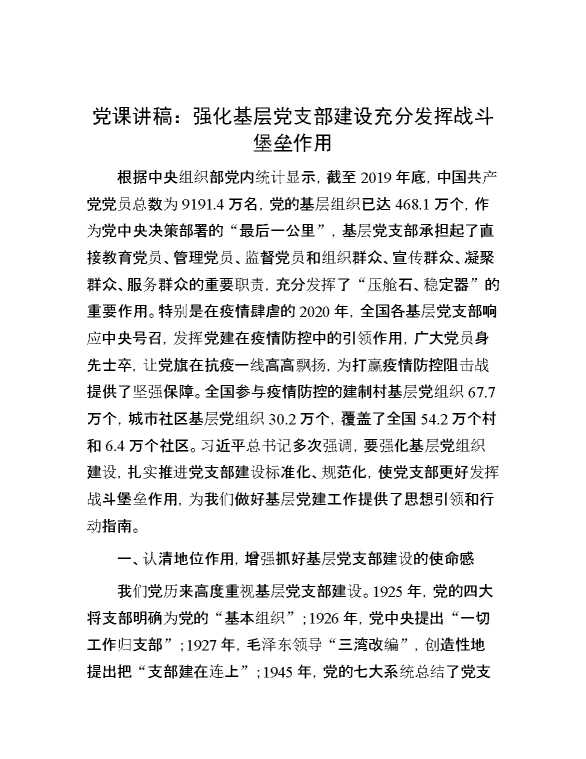 党课讲稿：强化基层党支部建设充分发挥战斗堡垒作用

根据中央组织部党内统计显示，截至 2019 年底，中国共产党党员总数为 9191.4 万名，党的基层组织已达 468.1 万个，作为党中央决策部署的“最后一公里”，基层党支部承担起了直接教育党员、管理党员、监督党员和组织群众、宣传群众、凝聚群众、服务群众的重要职责，充分发挥了“压舱石、稳定器”的重要作用。特别是在疫情肆虐的 2020 年，全国各基层党支部响应中央号召，发挥党建在疫情防控中的引领作用，广大党员身先士卒，让党旗在抗疫一线高高飘扬，为打赢疫情防控阻击战提供了坚强保障。全国参与疫情防控的建制村基层党组织 67.7 万个，城市社区基层党组织 30.2 万个，覆盖了全国 54.2 万个村和 6.4 万个社区。习近平总书记多次强调，要强化基层党组织建设，扎实推进党支部建设标准化、规范化，使党支部更好发挥战斗堡垒作用，为我们做好基层党建工作提供了思想引领和行动指南。

一、认清地位作用，增强抓好基层党支部建设的使命感

我们党历来高度重视基层党支部建设。1925 年，党的四大将支部明确为党的“基本组织”；1926 年，党中央提出“一切工作归支部”；1927 年，毛泽东领导“三湾改编”，创造性地提出把“支部建在连上”；1945 年，党的七大系统总结了党支